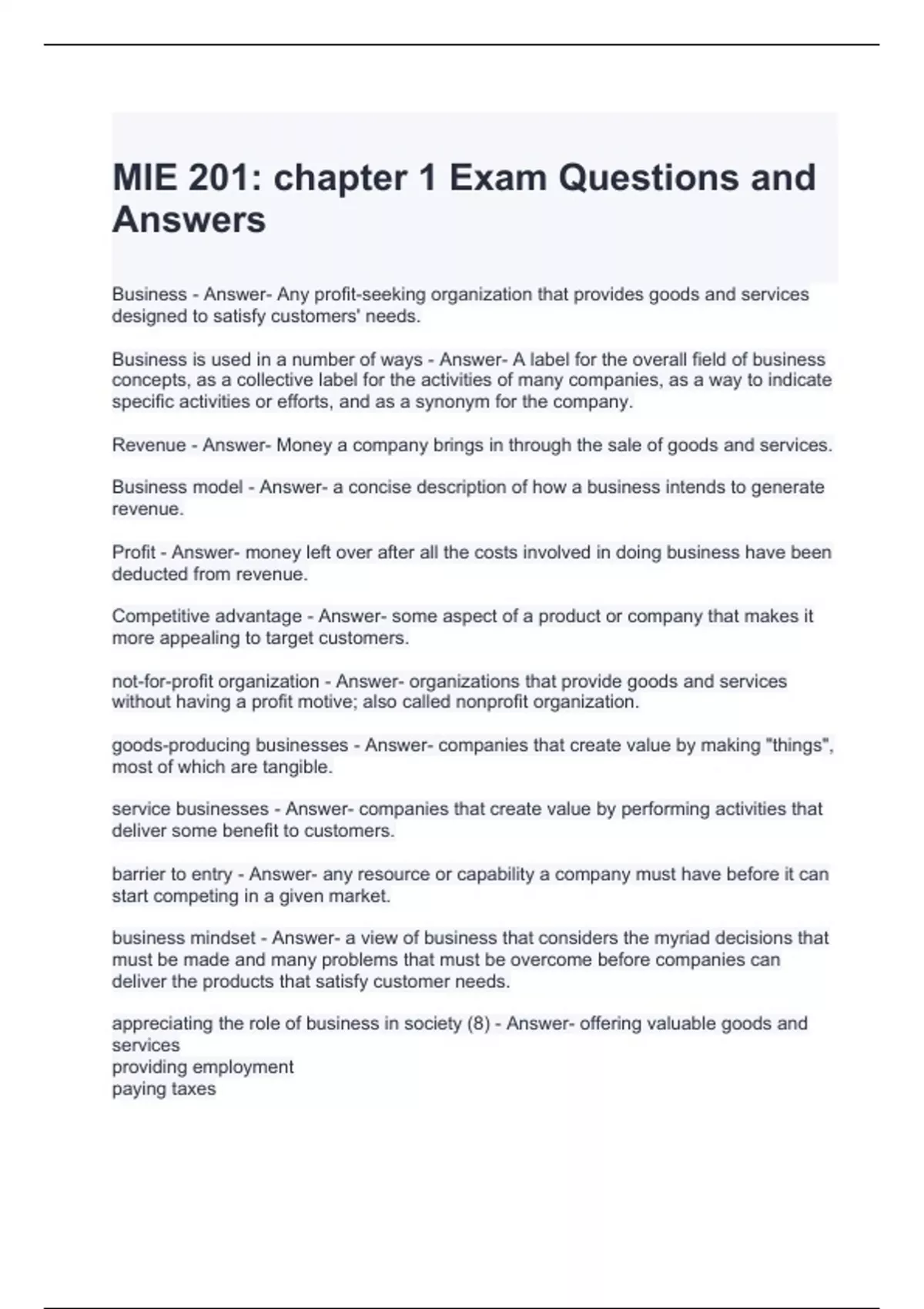 MIE 201: chapter 1 Exam Questions and Answers

Business - Answer- Any profit-seeking organization that provides goods and services designed to satisfy customers' needs.

Business is used in a number of ways - Answer- A label for the overall field of business concepts, as a collective label for the activities of many companies, as a way to indicate specific activities or efforts, and as a synonym for the company.

Revenue - Answer- Money a company brings in through the sale of goods and services.

Business model - Answer- a concise description of how a business intends to generate revenue.

Profit - Answer- money left over after all the costs involved in doing business have been deducted from revenue.

Competitive advantage - Answer- some aspect of a product or company that makes it more appealing to target customers.

not-for-profit organization - Answer- organizations that provide goods and services without having a profit motive; also called nonprofit organization.

goods-producing businesses - Answer- companies that create value by making "things", most of which are tangible.

service businesses - Answer- companies that create value by performing activities that deliver some benefit to customers.

barrier to entry - Answer- any resource or capability a company must have before it can start competing in a given market.

business mindset - Answer- a view of business that considers the myriad decisions that must be made and many problems that must be overcome before companies can deliver the products that satisfy customer needs.

appreciating the role of business in society (8) - Answer- offering valuable goods and services
providing employment
paying taxes